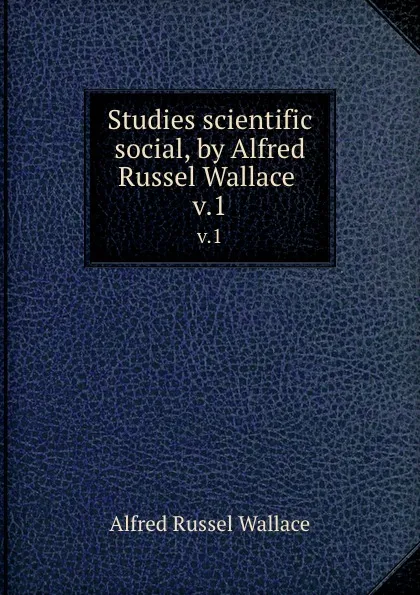 Studies scientific social, by Alfred Russel Wallace v.1

v.1

Alfred Russel Wallace